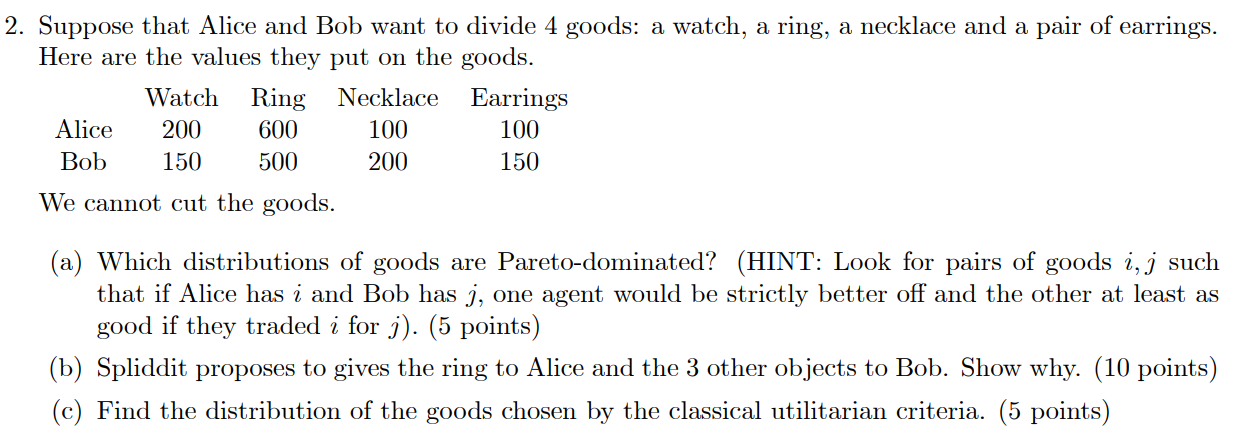 2. Suppose that Alice and Bob want to divide 4 goods: a watch, a ring, a necklace and a pair of earrings. Here are the values they put on the goods.

| | Watch | Ring | Necklace | Earrings |
|---|---|---|---|---|
| Alice | 200 | 600 | 100 | 100 |
| Bob | 150 | 500 | 200 | 150 |

We cannot cut the goods.

(a) Which distributions of goods are Pareto-dominated? (HINT: Look for pairs of goods $i, j$ such that if Alice has $i$ and Bob has $j$, one agent would be strictly better off and the other at least as good if they traded $i$ for $j$). (5 points)

(b) Spliddit proposes to gives the ring to Alice and the 3 other objects to Bob. Show why. (10 points)

(c) Find the distribution of the goods chosen by the classical utilitarian criteria. (5 points)